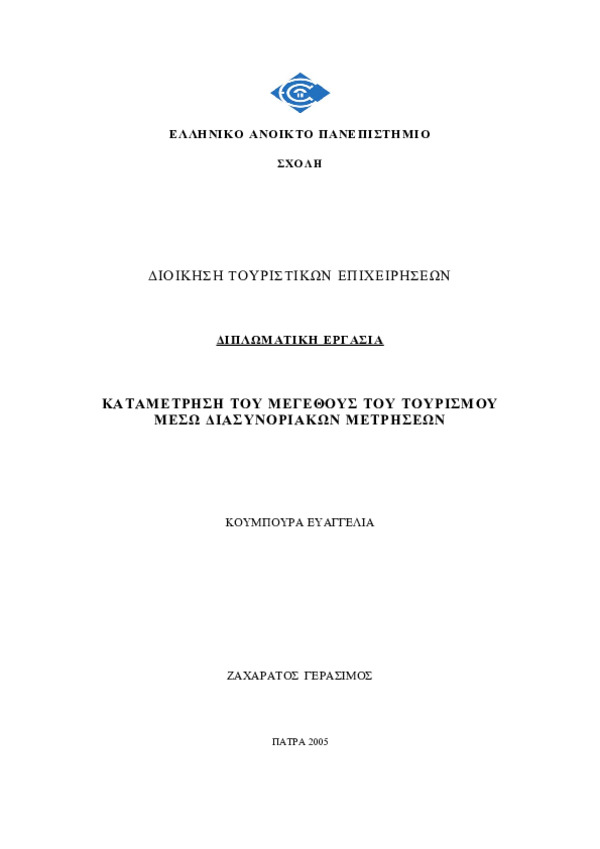 ΕΛΛΗΝΙΚΟ ΑΝΟΙΚΤΟ ΠΑΝΕΠΙΣΤΗΜΙΟ

ΣΧΟΛΗ

ΔΙΟΙΚΗΣΗ ΤΟΥΡΙΣΤΙΚΩΝ ΕΠΙΧΕΙΡΗΣΕΩΝ

ΔΙΠΛΩΜΑΤΙΚΗ ΕΡΓΑΣΙΑ

ΚΑΤΑΜΕΤΡΗΣΗ ΤΟΥ ΜΕΓΕΘΟΥΣ ΤΟΥ ΤΟΥΡΙΣΜΟΥ ΜΕΣΩ ΔΙΑΣΥΝΟΡΙΑΚΩΝ ΜΕΤΡΗΣΕΩΝ

ΚΟΥΜΠΟΥΡΑ ΕΥΑΓΓΕΛΙΑ

ΖΑΧΑΡΑΤΟΣ ΓΕΡΑΣΙΜΟΣ

ΠΑΤΡΑ 2005